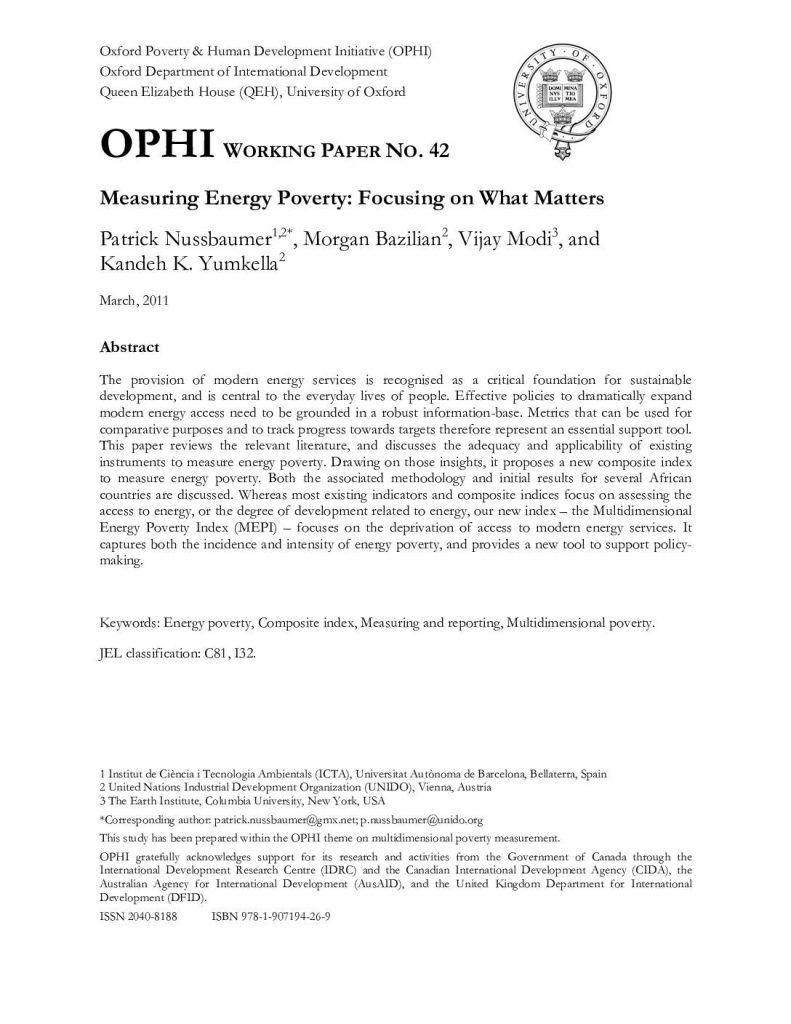 Oxford Poverty & Human Development Initiative (OPHI)
Oxford Department of International Development
Queen Elizabeth House (QEH), University of Oxford

UNIVERSITY OF OXFORD
DOMI NVS ILLV MINA TIO MEA

OPHI WORKING PAPER NO. 42

Measuring Energy Poverty: Focusing on What Matters

Patrick Nussbaumer$^{1,2*}$, Morgan Bazilian$^{2}$, Vijay Modi$^{3}$, and Kandeh K. Yumkella$^{2}$

March, 2011

Abstract

The provision of modern energy services is recognised as a critical foundation for sustainable development, and is central to the everyday lives of people. Effective policies to dramatically expand modern energy access need to be grounded in a robust information-base. Metrics that can be used for comparative purposes and to track progress towards targets therefore represent an essential support tool. This paper reviews the relevant literature, and discusses the adequacy and applicability of existing instruments to measure energy poverty. Drawing on those insights, it proposes a new composite index to measure energy poverty. Both the associated methodology and initial results for several African countries are discussed. Whereas most existing indicators and composite indices focus on assessing the access to energy, or the degree of development related to energy, our new index – the Multidimensional Energy Poverty Index (MEPI) – focuses on the deprivation of access to modern energy services. It captures both the incidence and intensity of energy poverty, and provides a new tool to support policy-making.

Keywords: Energy poverty, Composite index, Measuring and reporting, Multidimensional poverty.

JEL classification: C81, I32.

1 Institut de Ciència i Tecnologia Ambientals (ICTA), Universitat Autònoma de Barcelona, Bellaterra, Spain
2 United Nations Industrial Development Organization (UNIDO), Vienna, Austria
3 The Earth Institute, Columbia University, New York, USA

*Corresponding author: patrick.nussbaumer@gmx.net; p.nussbaumer@unido.org

This study has been prepared within the OPHI theme on multidimensional poverty measurement.

OPHI gratefully acknowledges support for its research and activities from the Government of Canada through the International Development Research Centre (IDRC) and the Canadian International Development Agency (CIDA), the Australian Agency for International Development (AusAID), and the United Kingdom Department for International Development (DFID).

ISSN 2040-8188 ISBN 978-1-907194-26-9